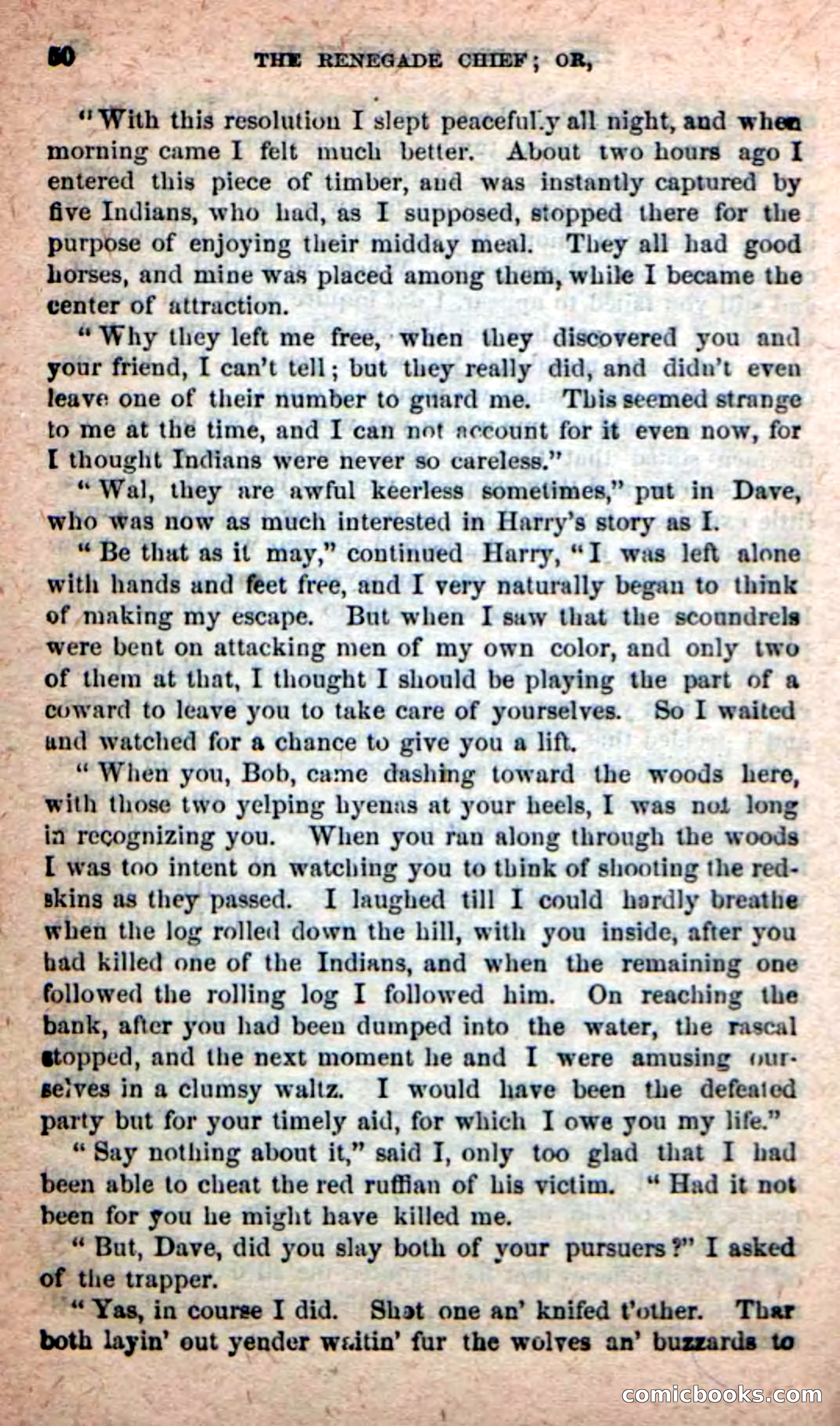 50 THE RENEGADE CHIEF; OR,

"With this resolution I slept peacefully all night, and when morning came I felt much better. About two hours ago I entered this piece of timber, and was instantly captured by five Indians, who had, as I supposed, stopped there for the purpose of enjoying their midday meal. They all had good horses, and mine was placed among them, while I became the center of attraction.

"Why they left me free, when they discovered you and your friend, I can't tell; but they really did, and didn't even leave one of their number to guard me. This seemed strange to me at the time, and I can not account for it even now, for I thought Indians were never so careless."

"Wal, they are awful keerless sometimes," put in Dave, who was now as much interested in Harry's story as I.

"Be that as it may," continued Harry, "I was left alone with hands and feet free, and I very naturally began to think of making my escape. But when I saw that the scoundrels were bent on attacking men of my own color, and only two of them at that, I thought I should be playing the part of a coward to leave you to take care of yourselves. So I waited and watched for a chance to give you a lift.

"When you, Bob, came dashing toward the woods here, with those two yelping hyenas at your heels, I was not long in recognizing you. When you ran along through the woods I was too intent on watching you to think of shooting the redskins as they passed. I laughed till I could hardly breathe when the log rolled down the hill, with you inside, after you had killed one of the Indians, and when the remaining one followed the rolling log I followed him. On reaching the bank, after you had been dumped into the water, the rascal stopped, and the next moment he and I were amusing ourselves in a clumsy waltz. I would have been the defeated party but for your timely aid, for which I owe you my life."

"Say nothing about it," said I, only too glad that I had been able to cheat the red ruffian of his victim. "Had it not been for you he might have killed me.

"But, Dave, did you slay both of your pursuers?" I asked of the trapper.

"Yas, in course I did. Shot one an' knifed t'other. Thar both layin' out yender waitin' fur the wolves an' buzzards to

comicbooks.com